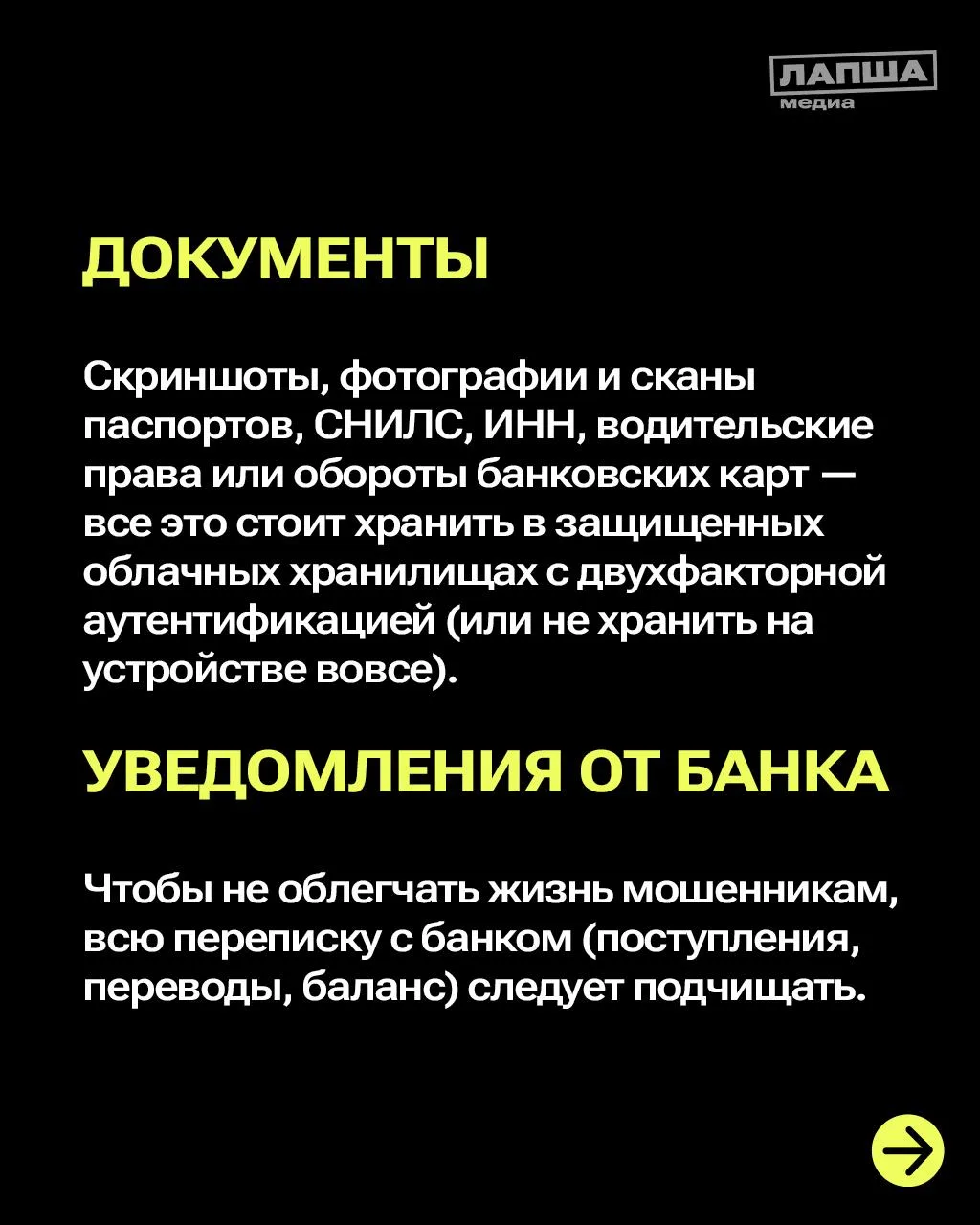 ЛАПША
медиа

ДОКУМЕНТЫ

Скриншоты, фотографии и сканы паспортов, СНИЛС, ИНН, водительские права или обороты банковских карт — все это стоит хранить в защищенных облачных хранилищах с двухфакторной аутентификацией (или не хранить на устройстве вовсе).

УВЕДОМЛЕНИЯ ОТ БАНКА

Чтобы не облегчать жизнь мошенникам, всю переписку с банком (поступления, переводы, баланс) следует подчищать.